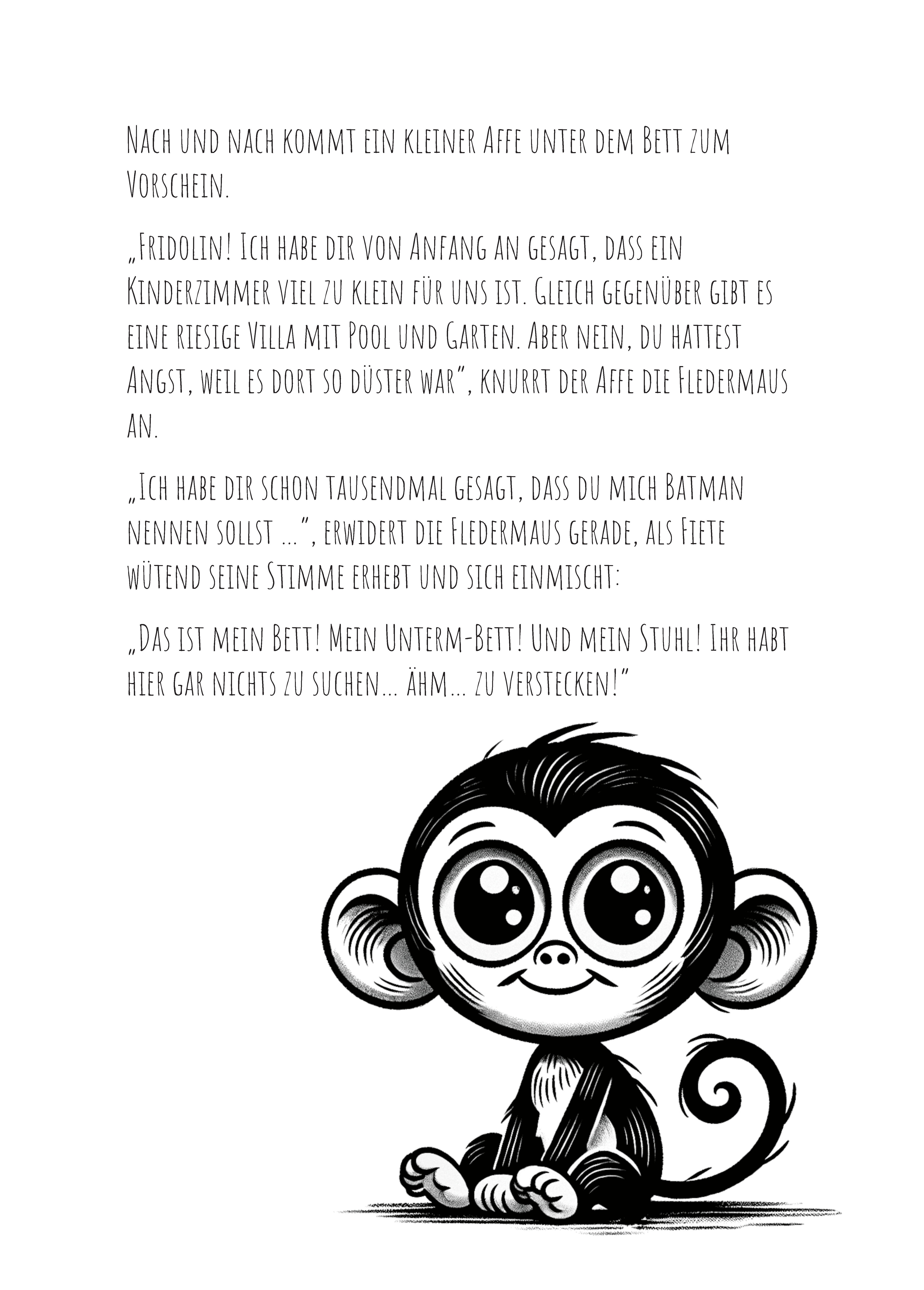 Nach und nach kommt ein kleiner Affe unter dem Bett zum Vorschein.

„Fridolin! Ich habe dir von Anfang an gesagt, dass ein Kinderzimmer viel zu klein für uns ist. Gleich gegenüber gibt es eine riesige Villa mit Pool und Garten. Aber nein, du hattest Angst, weil es dort so düster war", knurrt der Affe die Fledermaus an.

„Ich habe dir schon tausendmal gesagt, dass du mich Batman nennen sollst ...", erwidert die Fledermaus gerade, als Fiete wütend seine Stimme erhebt und sich einmischt:

„Das ist mein Bett! Mein Unterm-Bett! Und mein Stuhl! Ihr habt hier gar nichts zu suchen... ähm... zu verstecken!"